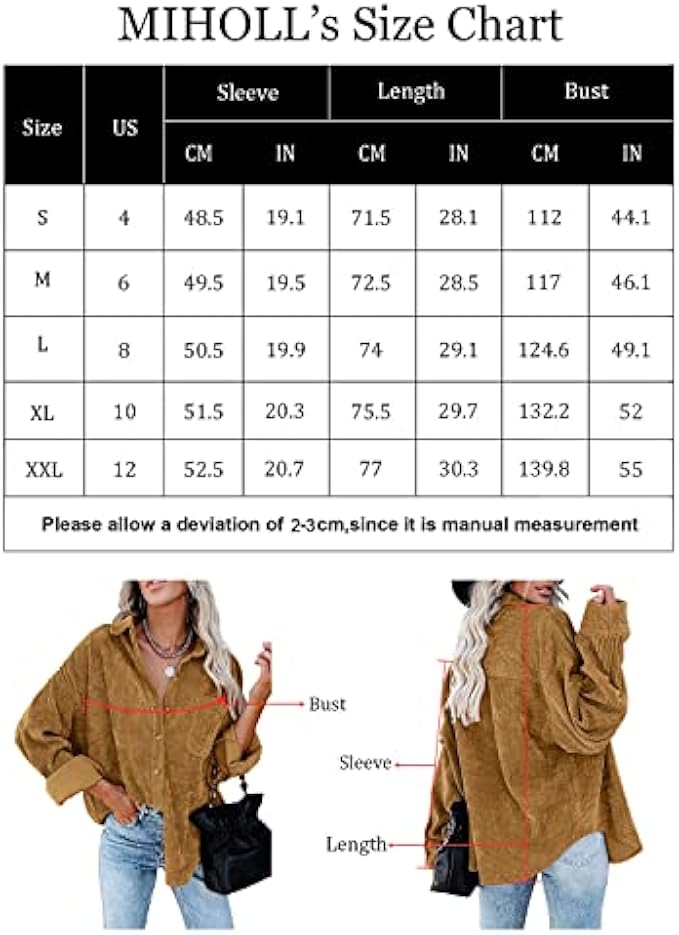 MIHOLL's Size Chart

| Size | US | Sleeve CM | Sleeve IN | Length CM | Length IN | Bust CM | Bust IN |
|---|---|---|---|---|---|---|---|
| S | 4 | 48.5 | 19.1 | 71.5 | 28.1 | 112 | 44.1 |
| M | 6 | 49.5 | 19.5 | 72.5 | 28.5 | 117 | 46.1 |
| L | 8 | 50.5 | 19.9 | 74 | 29.1 | 124.6 | 49.1 |
| XL | 10 | 51.5 | 20.3 | 75.5 | 29.7 | 132.2 | 52 |
| XXL | 12 | 52.5 | 20.7 | 77 | 30.3 | 139.8 | 55 |

Please allow a deviation of 2-3cm,since it is manual measurement

Bust

Sleeve

Length